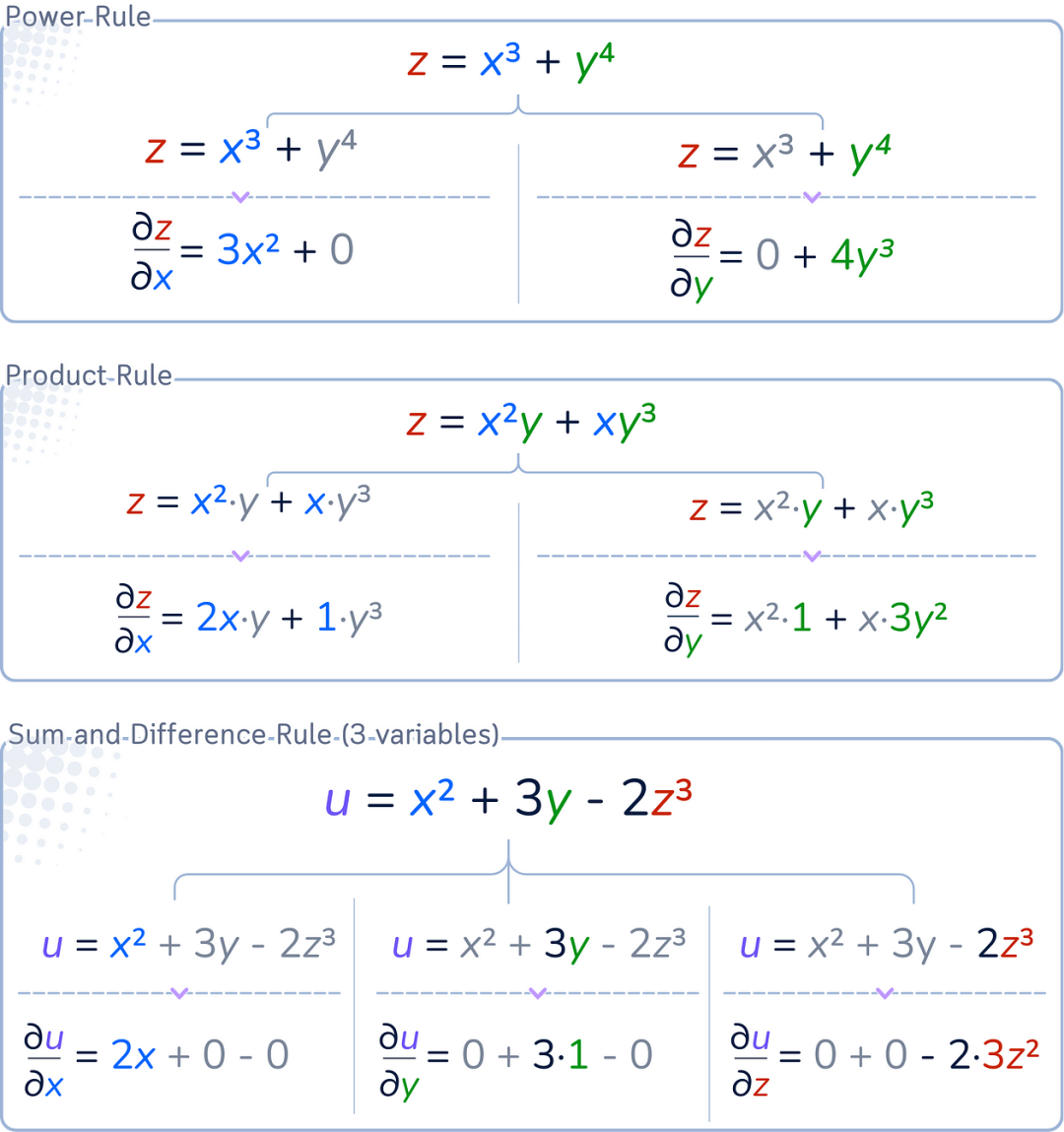 Power Rule

$z = x^3 + y^4$

$z = x^3 + y^4$

$\frac{\partial z}{\partial x} = 3x^2 + 0$

$z = x^3 + y^4$

$\frac{\partial z}{\partial y} = 0 + 4y^3$

Product Rule

$z = x^2y + xy^3$

$z = x^2 \cdot y + x \cdot y^3$

$\frac{\partial z}{\partial x} = 2x \cdot y + 1 \cdot y^3$

$z = x^2 \cdot y + x \cdot y^3$

$\frac{\partial z}{\partial y} = x^2 \cdot 1 + x \cdot 3y^2$

Sum and Difference Rule (3 variables)

$u = x^2 + 3y - 2z^3$

$u = x^2 + 3y - 2z^3$

$\frac{\partial u}{\partial x} = 2x + 0 - 0$

$u = x^2 + 3y - 2z^3$

$\frac{\partial u}{\partial y} = 0 + 3 \cdot 1 - 0$

$u = x^2 + 3y - 2z^3$

$\frac{\partial u}{\partial z} = 0 + 0 - 2 \cdot 3z^2$